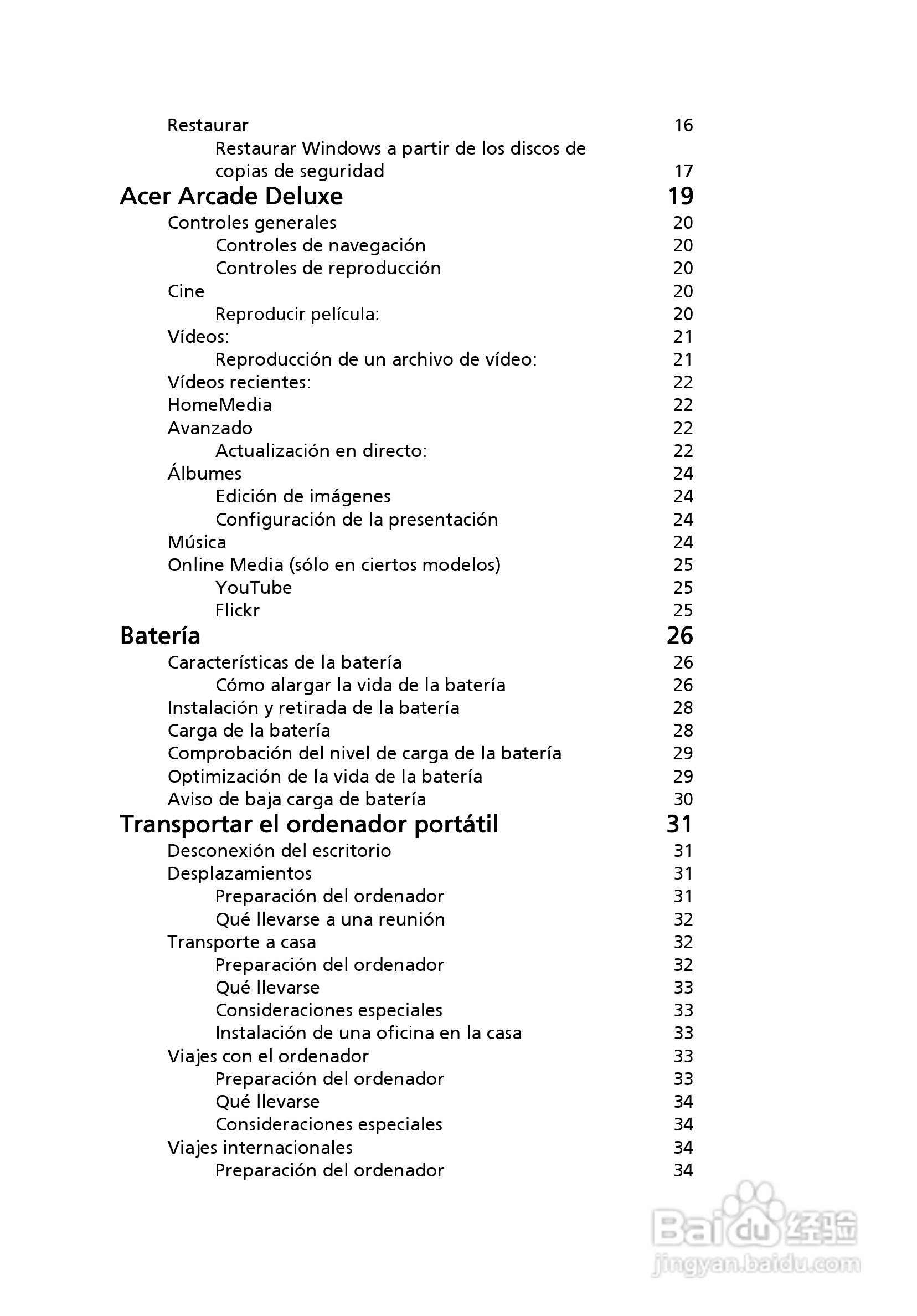 Restaurar 16
Restaurar Windows a partir de los discos de copias de seguridad 17
Acer Arcade Deluxe 19
Controles generales 20
Controles de navegación 20
Controles de reproducción 20
Cine 20
Reproducir película: 20
Vídeos: 21
Reproducción de un archivo de vídeo: 21
Vídeos recientes: 22
HomeMedia 22
Avanzado 22
Actualización en directo: 22
Álbumes 24
Edición de imágenes 24
Configuración de la presentación 24
Música 24
Online Media (sólo en ciertos modelos) 25
YouTube 25
Flickr 25
Batería 26
Características de la batería 26
Cómo alargar la vida de la batería 26
Instalación y retirada de la batería 28
Carga de la batería 28
Comprobación del nivel de carga de la batería 29
Optimización de la vida de la batería 29
Aviso de baja carga de batería 30
Transportar el ordenador portátil 31
Desconexión del escritorio 31
Desplazamientos 31
Preparación del ordenador 31
Qué llevarse a una reunión 32
Transporte a casa 32
Preparación del ordenador 32
Qué llevarse 33
Consideraciones especiales 33
Instalación de una oficina en la casa 33
Viajes con el ordenador 33
Preparación del ordenador 33
Qué llevarse 34
Consideraciones especiales 34
Viajes internacionales 34
Preparación del ordenador 34

Baidu 经验
jingyan.baidu.com